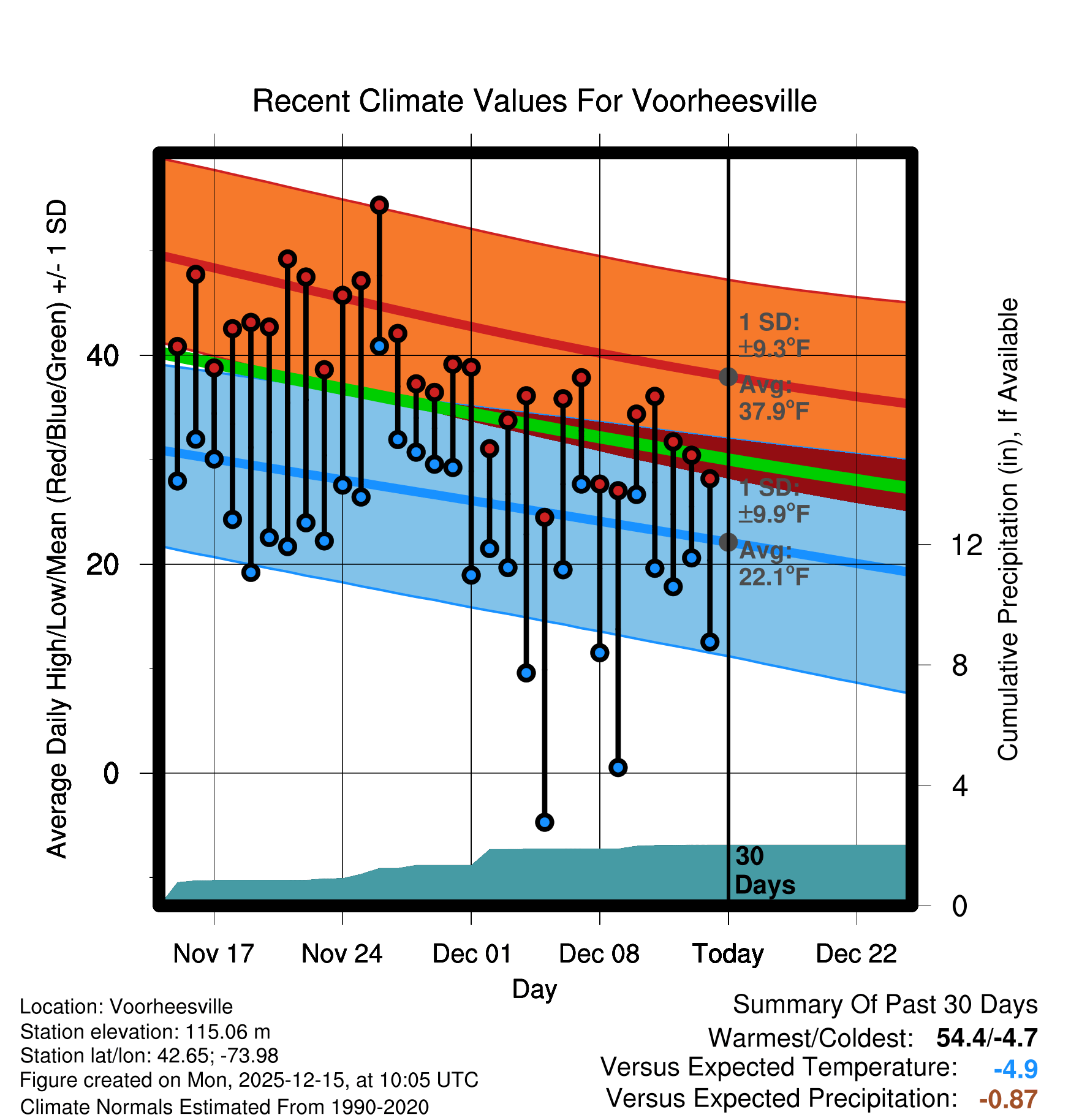 Recent Climate Values For Voorheesville

Average Daily High/Low/Mean (Red/Blue/Green) +/- 1 SD

40
20
0

1 SD: ±9.3°F
Avg: 37.9°F
1 SD: ±9.9°F
Avg: 22.1°F
30 Days

Cumulative Precipitation (in), If Available

12
8
4
0

Nov 17 Nov 24 Dec 01 Dec 08 Today Dec 22
Day

Location: Voorheesville
Station elevation: 115.06 m
Station lat/lon: 42.65; -73.98
Figure created on Mon, 2025-12-15, at 10:05 UTC
Climate Normals Estimated From 1990-2020

Summary Of Past 30 Days
Warmest/Coldest: 54.4/-4.7
Versus Expected Temperature: -4.9
Versus Expected Precipitation: -0.87